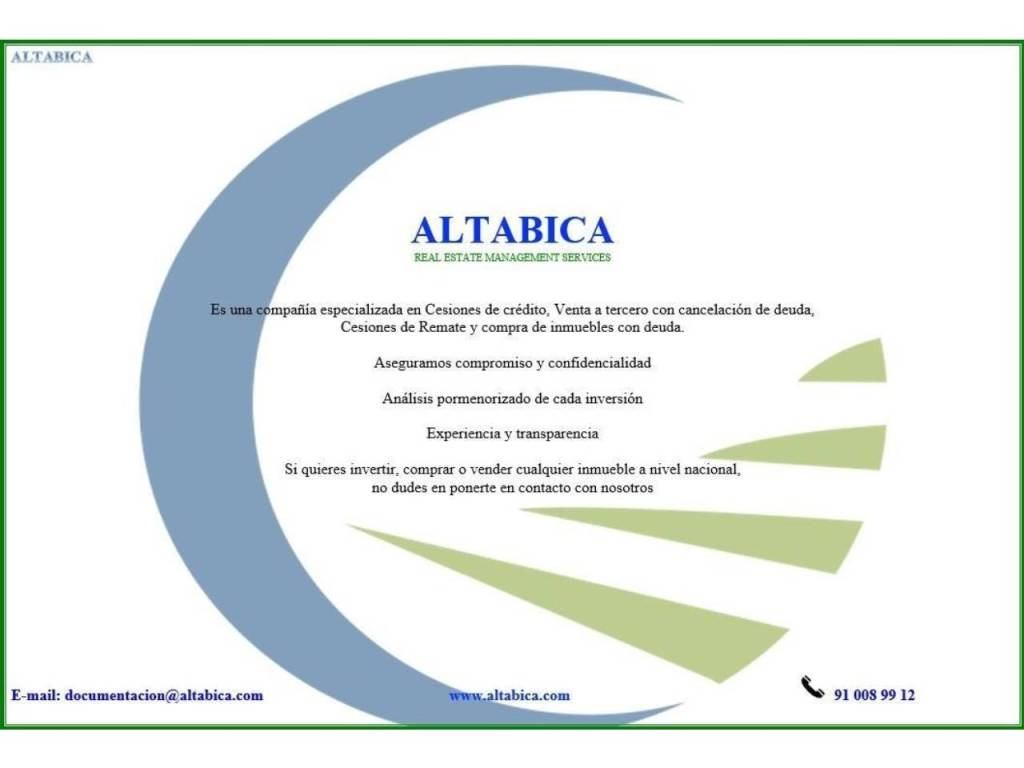 ALTABICA

ALTABICA
REAL ESTATE MANAGEMENT SERVICES

Es una compañía especializada en Cesiones de crédito, Venta a tercero con cancelación de deuda, Cesiones de Remate y compra de inmuebles con deuda.

Aseguramos compromiso y confidencialidad

Análisis pormenorizado de cada inversión

Experiencia y transparencia

Si quieres invertir, comprar o vender cualquier inmueble a nivel nacional, no dudes en ponerte en contacto con nosotros

E-mail: documentacion@altabica.com

www.altabica.com

91 008 99 12